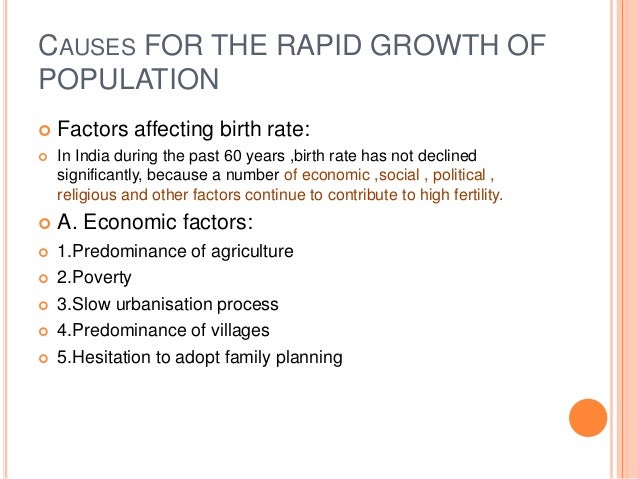 CAUSES FOR THE RAPID GROWTH OF POPULATION

Factors affecting birth rate:

In India during the past 60 years ,birth rate has not declined significantly, because a number of economic ,social , political , religious and other factors continue to contribute to high fertility.

A. Economic factors:

1.Predominance of agriculture

2.Poverty

3.Slow urbanisation process

4.Predominance of villages

5.Hesitation to adopt family planning